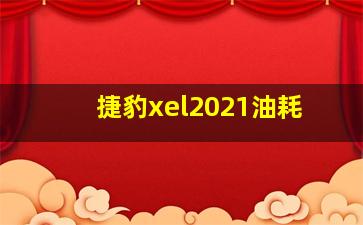 捷豹xel2021油耗